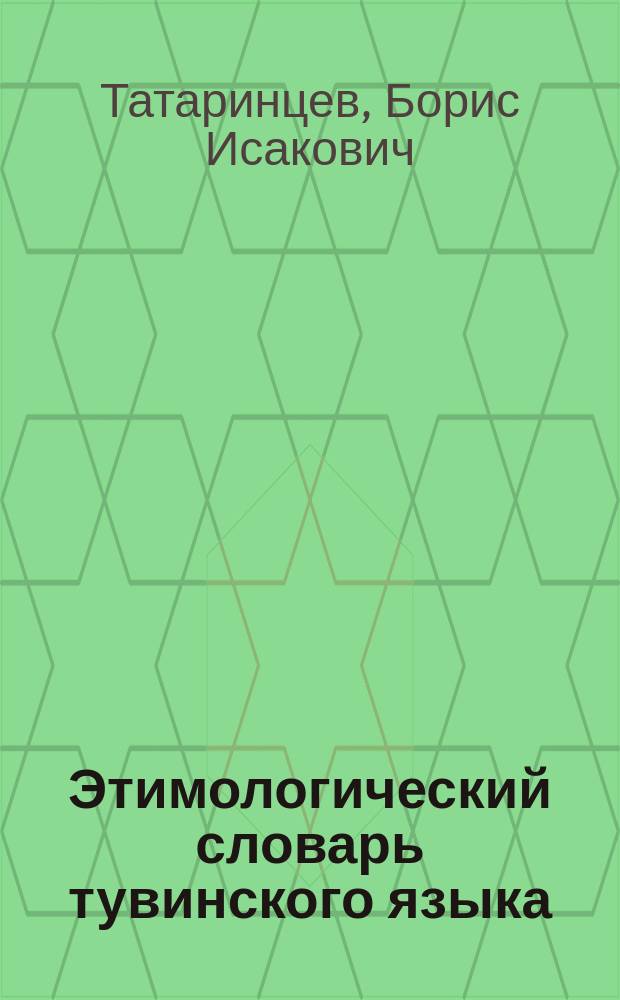 Татаринцев, Борис Исакович

Этимологический словарь тувинского языка